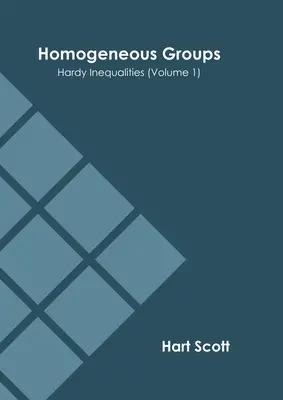 Homogeneous Groups
Hardy Inequalities (Volume 1)

Hart Scott